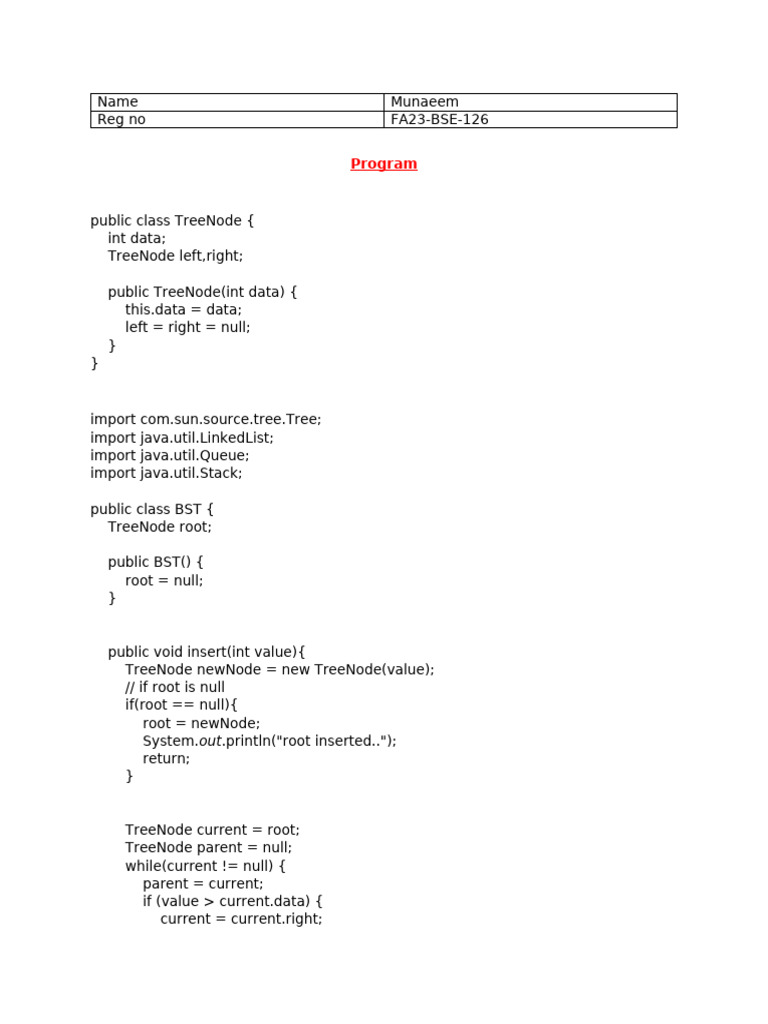 | Name | Munaeem |
|---|---|
| Reg no | FA23-BSE-126 |

Program

public class TreeNode {
int data;
TreeNode left,right;

public TreeNode(int data) {
this.data = data;
left = right = null;
}
}

import com.sun.source.tree.Tree;
import java.util.LinkedList;
import java.util.Queue;
import java.util.Stack;

public class BST {
TreeNode root;

public BST() {
root = null;
}

public void insert(int value){
TreeNode newNode = new TreeNode(value);
// if root is null
if(root == null){
root = newNode;
System.out.println("root inserted..");
return;
}

TreeNode current = root;
TreeNode parent = null;
while(current != null) {
parent = current;
if (value > current.data) {
current = current.right;